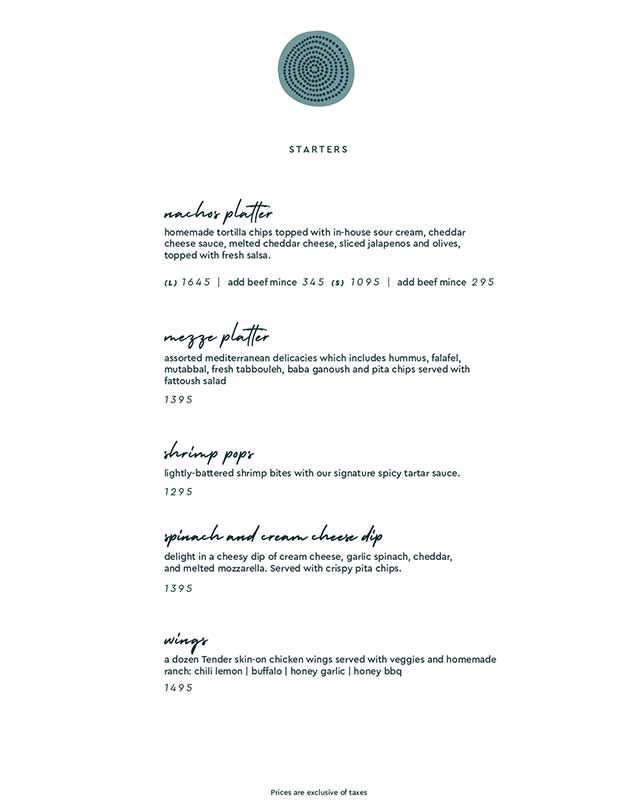 STARTERS

nachos platter
homemade tortilla chips topped with in-house sour cream, cheddar cheese sauce, melted cheddar cheese, sliced jalapenos and olives, topped with fresh salsa.

(L) 1645 | add beef mince 345 (S) 1095 | add beef mince 295

mezze platter
assorted mediterranean delicacies which includes hummus, falafel, mutabbal, fresh tabbouleh, baba ganoush and pita chips served with fattoush salad
1395

shrimp pops
lightly-battered shrimp bites with our signature spicy tartar sauce.
1295

spinach and cream cheese dip
delight in a cheesy dip of cream cheese, garlic spinach, cheddar, and melted mozzarella. Served with crispy pita chips.
1395

wings
a dozen Tender skin-on chicken wings served with veggies and homemade ranch: chili lemon | buffalo | honey garlic | honey bbq
1495

Prices are exclusive of taxes